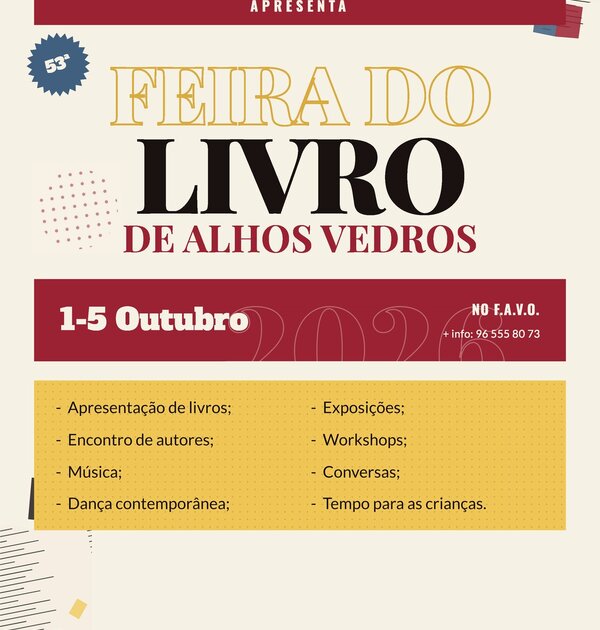 APRESENTA

53ª

FEIRA DO
LIVRO
DE ALHOS VEDROS

1-5 Outubro

2026

NO F.A.V.O.
+ info: 96 555 80 73

- Apresentação de livros;
- Encontro de autores;
- Música;
- Dança contemporânea;

- Exposições;
- Workshops;
- Conversas;
- Tempo para as crianças.